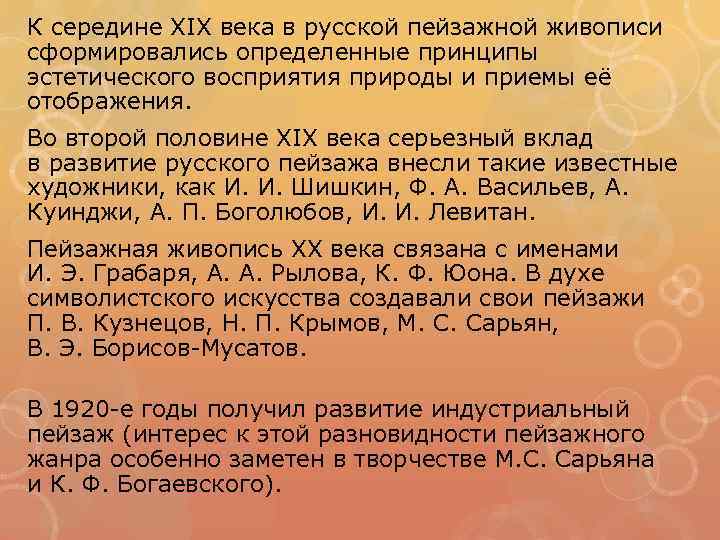 К середине XIX века в русской пейзажной живописи сформировались определенные принципы эстетического восприятия природы и приемы её отображения.

Во второй половине XIX века серьезный вклад в развитие русского пейзажа внесли такие известные художники, как И. И. Шишкин, Ф. А. Васильев, А. Куинджи, А. П. Боголюбов, И. И. Левитан.

Пейзажная живопись XX века связана с именами И. Э. Грабаря, А. А. Рылова, К. Ф. Юона. В духе символистского искусства создавали свои пейзажи П. В. Кузнецов, Н. П. Крымов, М. С. Сарьян, В. Э. Борисов-Мусатов.

В 1920-е годы получил развитие индустриальный пейзаж (интерес к этой разновидности пейзажного жанра особенно заметен в творчестве М.С. Сарьяна и К. Ф. Богаевского).